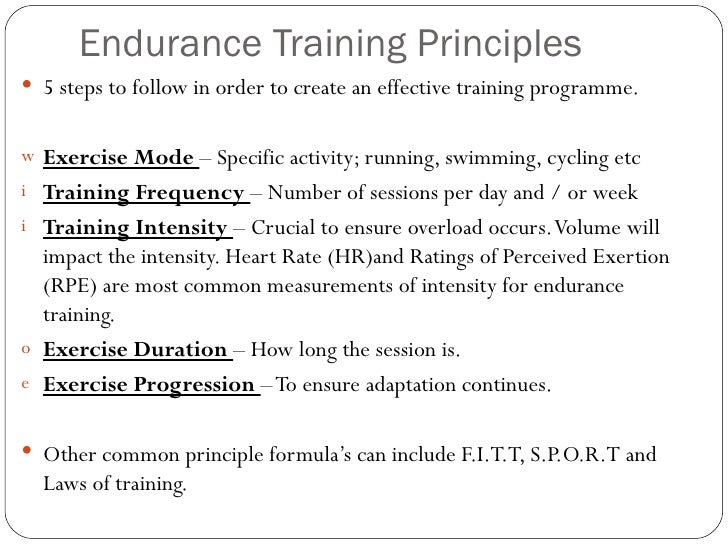 Endurance Training Principles

• 5 steps to follow in order to create an effective training programme.

w Exercise Mode – Specific activity; running, swimming, cycling etc

i Training Frequency – Number of sessions per day and / or week

i Training Intensity – Crucial to ensure overload occurs. Volume will impact the intensity. Heart Rate (HR)and Ratings of Perceived Exertion (RPE) are most common measurements of intensity for endurance training.

o Exercise Duration – How long the session is.

e Exercise Progression – To ensure adaptation continues.

• Other common principle formula's can include F.I.T.T, S.P.O.R.T and Laws of training.